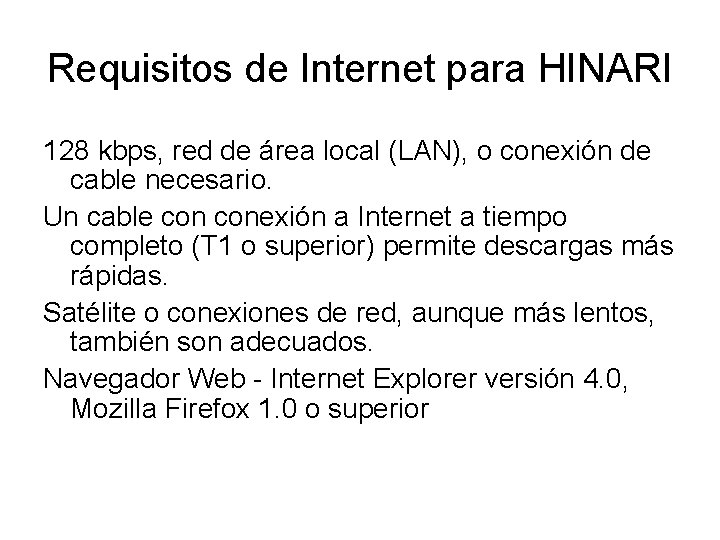 Requisitos de Internet para HINARI

128 kbps, red de área local (LAN), o conexión de cable necesario.

Un cable con conexión a Internet a tiempo completo (T1 o superior) permite descargas más rápidas.

Satélite o conexiones de red, aunque más lentos, también son adecuados.

Navegador Web - Internet Explorer versión 4.0, Mozilla Firefox 1.0 o superior